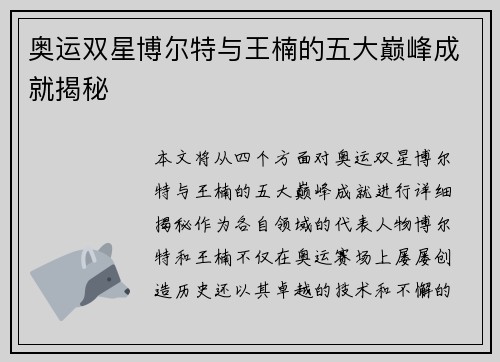 奥运双星博尔特与王楠的五大巅峰成就揭秘

本文将从四个方面对奥运双星博尔特与王楠的五大巅峰成就进行详细揭秘作为各自领域的代表人物博尔特和王楠不仅在奥运赛场上屡屡创造历史还以其卓越的技术和不懈的